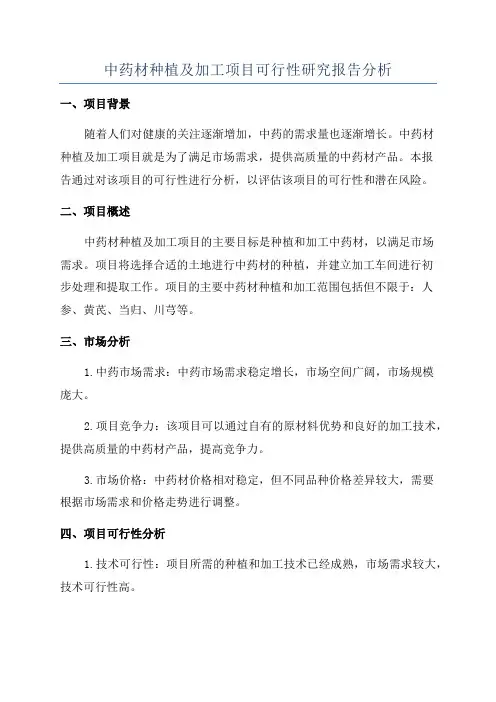 中药材种植及加工项目可行性研究报告分析

一、项目背景

随着人们对健康的关注逐渐增加，中药的需求量也逐渐增长。中药材种植及加工项目就是为了满足市场需求，提供高质量的中药材产品。本报告通过对该项目的可行性进行分析，以评估该项目的可行性和潜在风险。

二、项目概述

中药材种植及加工项目的主要目标是种植和加工中药材，以满足市场需求。项目将选择合适的土地进行中药材的种植，并建立加工车间进行初步处理和提取工作。项目的主要中药材种植和加工范围包括但不限于：人参、黄芪、当归、川芎等。

三、市场分析

1.中药市场需求：中药市场需求稳定增长，市场空间广阔，市场规模庞大。

2.项目竞争力：该项目可以通过自有的原材料优势和良好的加工技术，提供高质量的中药材产品，提高竞争力。

3.市场价格：中药材价格相对稳定，但不同品种价格差异较大，需要根据市场需求和价格走势进行调整。

四、项目可行性分析

1.技术可行性：项目所需的种植和加工技术已经成熟，市场需求较大，技术可行性高。